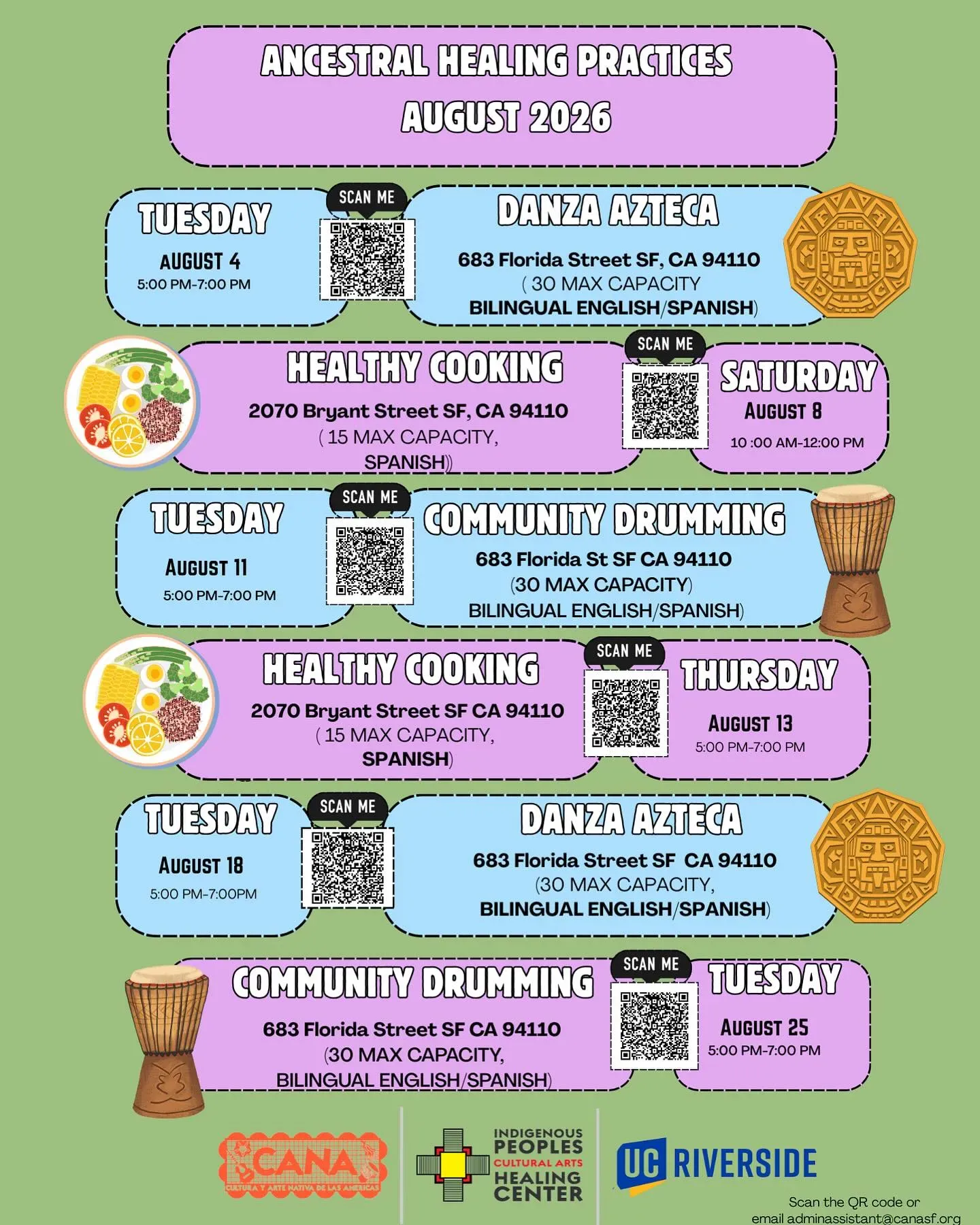 ANCESTRAL HEALING PRACTICES
AUGUST 2026

TUESDAY
AUGUST 4
5:00 PM-7:00 PM

SCAN ME

DANZA AZTECA
683 Florida Street SF, CA 94110
( 30 MAX CAPACITY
BILINGUAL ENGLISH/SPANISH)

HEALTHY COOKING
2070 Bryant Street SF, CA 94110
( 15 MAX CAPACITY,
SPANISH))

SCAN ME

SATURDAY
AUGUST 8
10 :00 AM-12:00 PM

TUESDAY
AUGUST 11
5:00 PM-7:00 PM

SCAN ME

COMMUNITY DRUMMING
683 Florida St SF CA 94110
(30 MAX CAPACITY)
BILINGUAL ENGLISH/SPANISH)

HEALTHY COOKING
2070 Bryant Street SF CA 94110
( 15 MAX CAPACITY,
SPANISH)

SCAN ME

THURSDAY
AUGUST 13
5:00 PM-7:00 PM

TUESDAY
AUGUST 18
5:00 PM-7:00PM

SCAN ME

DANZA AZTECA
683 Florida Street SF CA 94110
(30 MAX CAPACITY,
BILINGUAL ENGLISH/SPANISH)

COMMUNITY DRUMMING
683 Florida Street SF CA 94110
(30 MAX CAPACITY,
BILINGUAL ENGLISH/SPANISH)

SCAN ME

TUESDAY
AUGUST 25
5:00 PM-7:00 PM

CANA
CULTURA Y ARTE NATIVA DE LAS AMERICAS

INDIGENOUS
PEOPLES
CULTURAL ARTS
HEALING
CENTER

UC RIVERSIDE

Scan the QR code or
email adminassistant@canasf.org